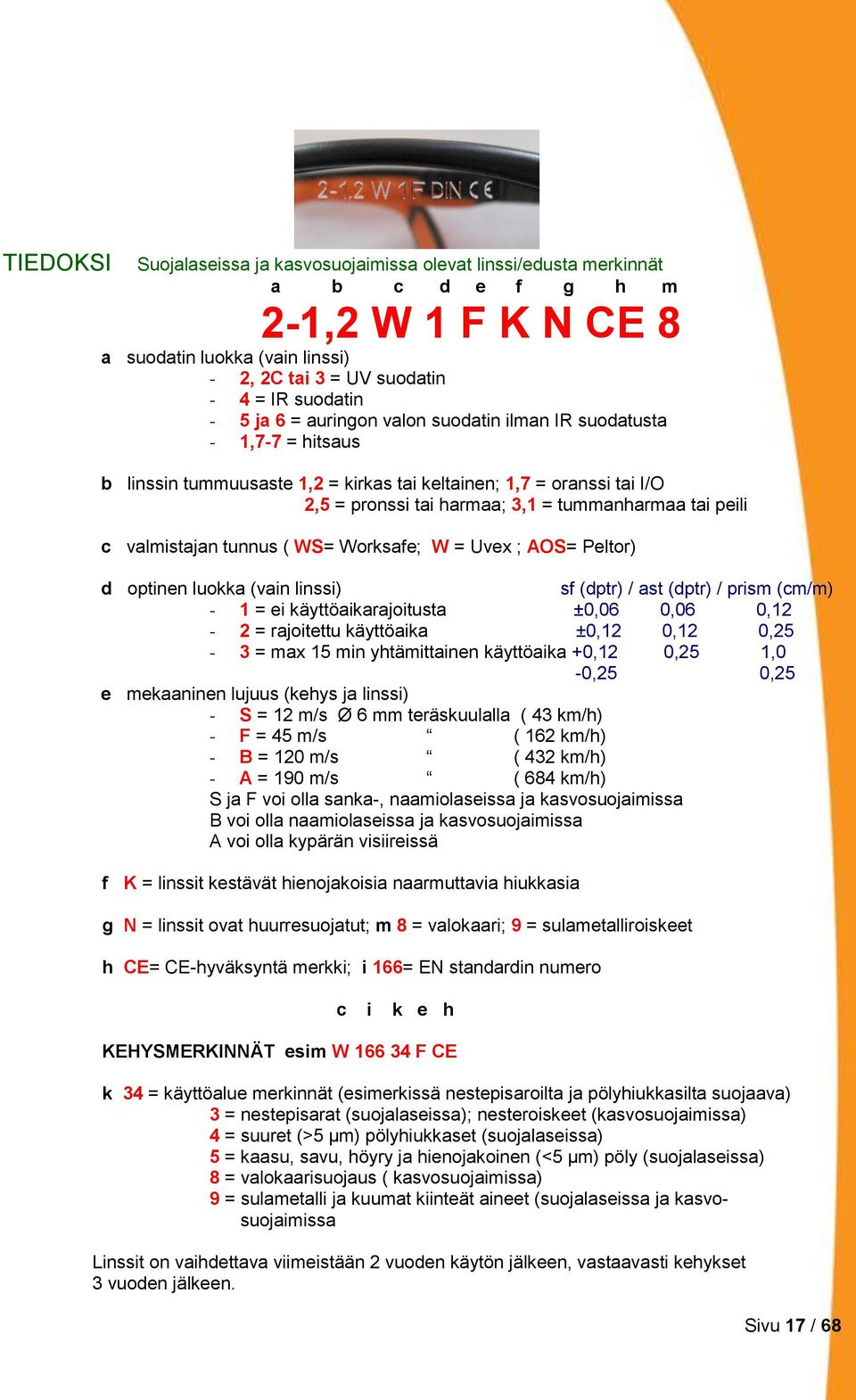 2-1,2 W 1 F DIN CE

TIEDOKSI Suojalaseissa ja kasvosuojaimissa olevat linssi/edusta merkinnät

a b c d e f g h m

2-1,2 W 1 F K N CE 8

a suodatin luokka (vain linssi)
- 2, 2C tai 3 = UV suodatin
- 4 = IR suodatin
- 5 ja 6 = auringon valon suodatin ilman IR suodatusta
- 1,7-7 = hitsaus

b linssin tummuusaste 1,2 = kirkas tai keltainen; 1,7 = oranssi tai I/O
2,5 = pronssi tai harmaa; 3,1 = tummanharmaa tai peili

c valmistajan tunnus ( WS= Worksafe; W = Uvex ; AOS= Peltor)

d optinen luokka (vain linssi) sf (dptr) / ast (dptr) / prism (cm/m)
- 1 = ei käyttöaikarajoitusta ±0,06 0,06 0,12
- 2 = rajoitettu käyttöaika ±0,12 0,12 0,25
- 3 = max 15 min yhtämittainen käyttöaika +0,12 0,25 1,0
-0,25 0,25

e mekaaninen lujuus (kehys ja linssi)
- S = 12 m/s Ø 6 mm teräskuulalla ( 43 km/h)
- F = 45 m/s “ ( 162 km/h)
- B = 120 m/s “ ( 432 km/h)
- A = 190 m/s “ ( 684 km/h)
S ja F voi olla sanka-, naamiolaseissa ja kasvosuojaimissa
B voi olla naamiolaseissa ja kasvosuojaimissa
A voi olla kypärän visiireissä

f K = linssit kestävät hienojakoisia naarmuttavia hiukkasia

g N = linssit ovat huurresuojatut; m 8 = valokaari; 9 = sulametalliroiskeet

h CE= CE-hyväksyntä merkki; i 166= EN standardin numero

c i k e h

KEHYSMERKINNÄT esim W 166 34 F CE

k 34 = käyttöalue merkinnät (esimerkissä nestepisaroilta ja pölyhiukkasilta suojaava)
3 = nestepisarat (suojalaseissa); nesteroiskeet (kasvosuojaimissa)
4 = suuret (>5 µm) pölyhiukkaset (suojalaseissa)
5 = kaasu, savu, höyry ja hienojakoinen (<5 µm) pöly (suojalaseissa)
8 = valokaarisuojaus ( kasvosuojaimissa)
9 = sulametalli ja kuumat kiinteät aineet (suojalaseissa ja kasvosuojaimissa

Linssit on vaihdettava viimeistään 2 vuoden käytön jälkeen, vastaavasti kehykset 3 vuoden jälkeen.

Sivu 17 / 68